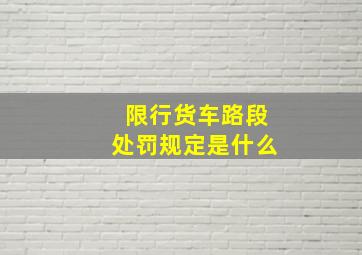 限行货车路段
处罚规定是什么